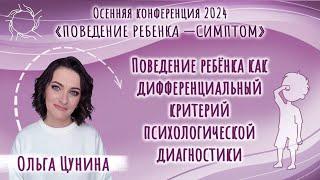 Осенняя конференция 2024
«ПОВЕДЕНИЕ РЕБЕНКА —СИМПТОМ»

Поведение ребёнка как дифференциальный критерий психологической диагностики

Ольга Цунина